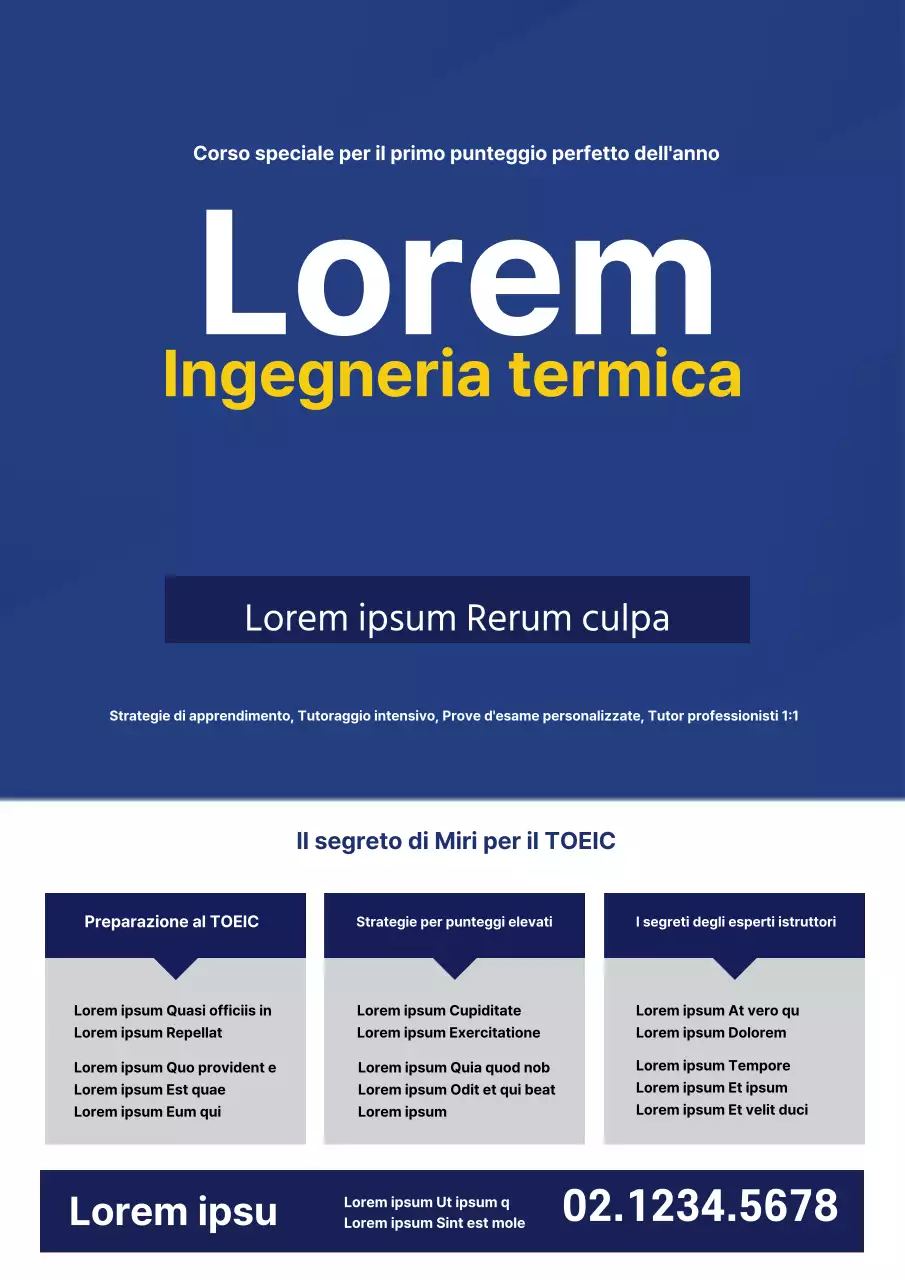 Corso speciale per il primo punteggio perfetto dell'anno

Lorem

Ingegneria termica

Lorem ipsum Rerum culpa

Strategie di apprendimento, Tutoraggio intensivo, Prove d'esame personalizzate, Tutor professionisti 1:1

Il segreto di Miri per il TOEIC

Preparazione al TOEIC

Lorem ipsum Quasi officiis in
Lorem ipsum Repellat

Lorem ipsum Quo provident e
Lorem ipsum Est quae
Lorem ipsum Eum qui

Strategie per punteggi elevati

Lorem ipsum Cupiditate
Lorem ipsum Exercitatione

Lorem ipsum Quia quod nob
Lorem ipsum Odit et qui beat
Lorem ipsum

I segreti degli esperti istruttori

Lorem ipsum At vero qu
Lorem ipsum Dolorem

Lorem ipsum Tempore
Lorem ipsum Et ipsum
Lorem ipsum Et velit duci

Lorem ipsu

Lorem ipsum Ut ipsum q
Lorem ipsum Sint est mole

02.1234.5678